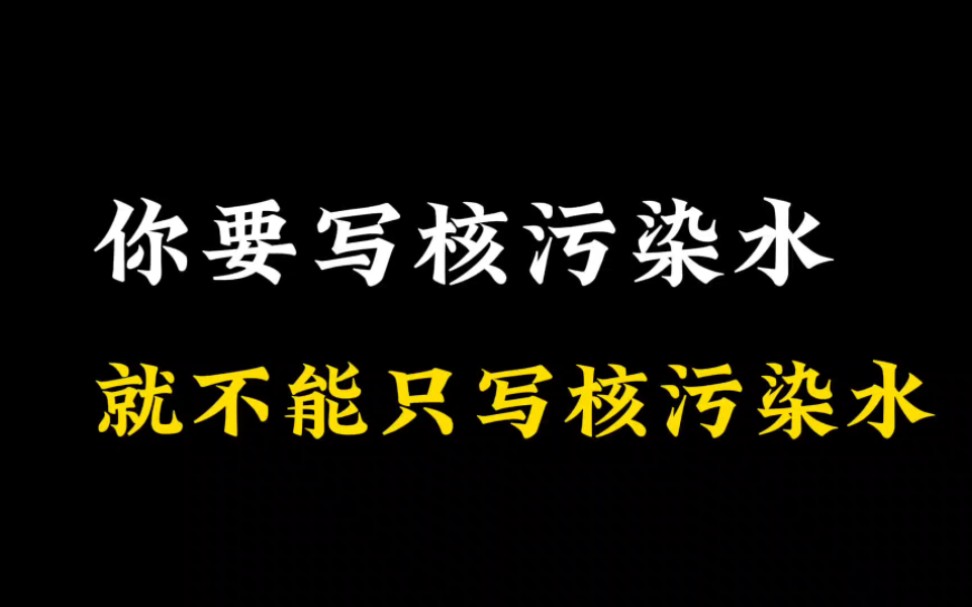 你要写核污染水

就不能只写核污染水